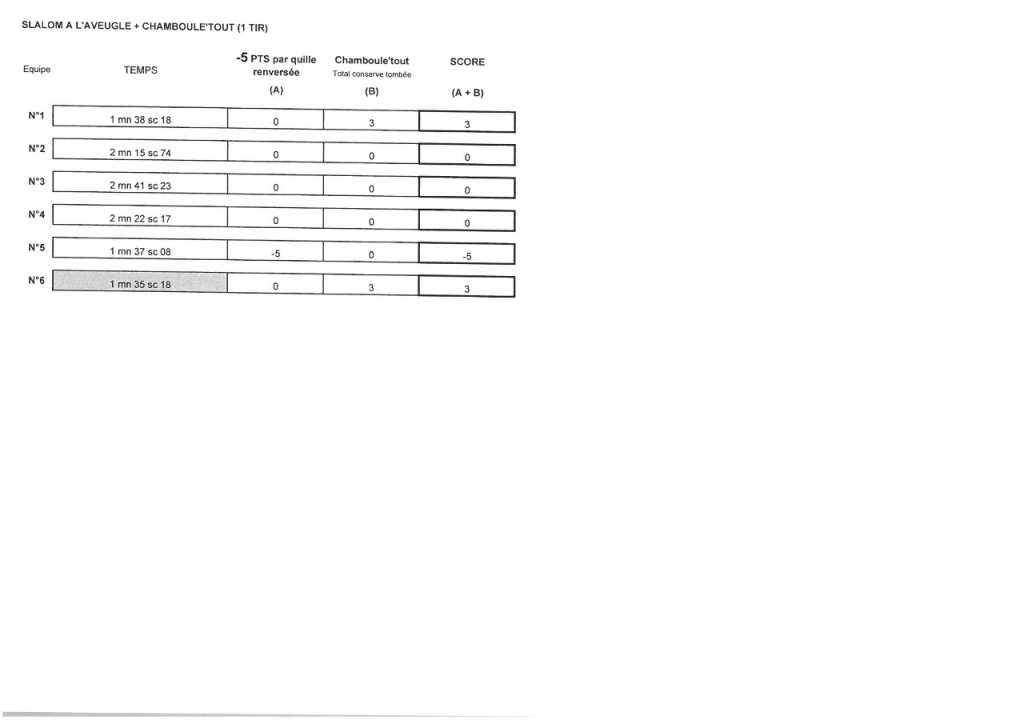 SLALOM A L'AVEUGLE + CHAMBOULE'TOUT (1 TIR)

| Equipe | TEMPS | -5 PTS par quille renversée (A) | Chamboule'tout Total conserve tombée (B) | SCORE (A + B) |
|---|---|---|---|---|
| N°1 | 1 mn 38 sc 18 | 0 | 3 | 3 |
| N°2 | 2 mn 15 sc 74 | 0 | 0 | 0 |
| N°3 | 2 mn 41 sc 23 | 0 | 0 | 0 |
| N°4 | 2 mn 22 sc 17 | 0 | 0 | 0 |
| N°5 | 1 mn 37 sc 08 | -5 | 0 | -5 |
| N°6 | 1 mn 35 sc 18 | 0 | 3 | 3 |